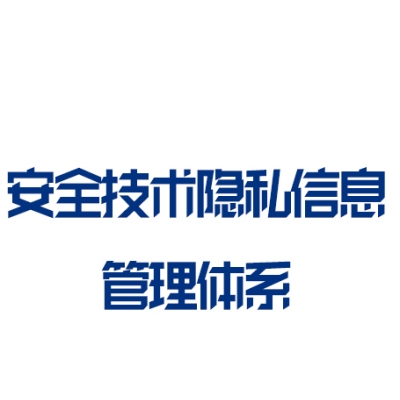 安全技术隐私信息
管理体系